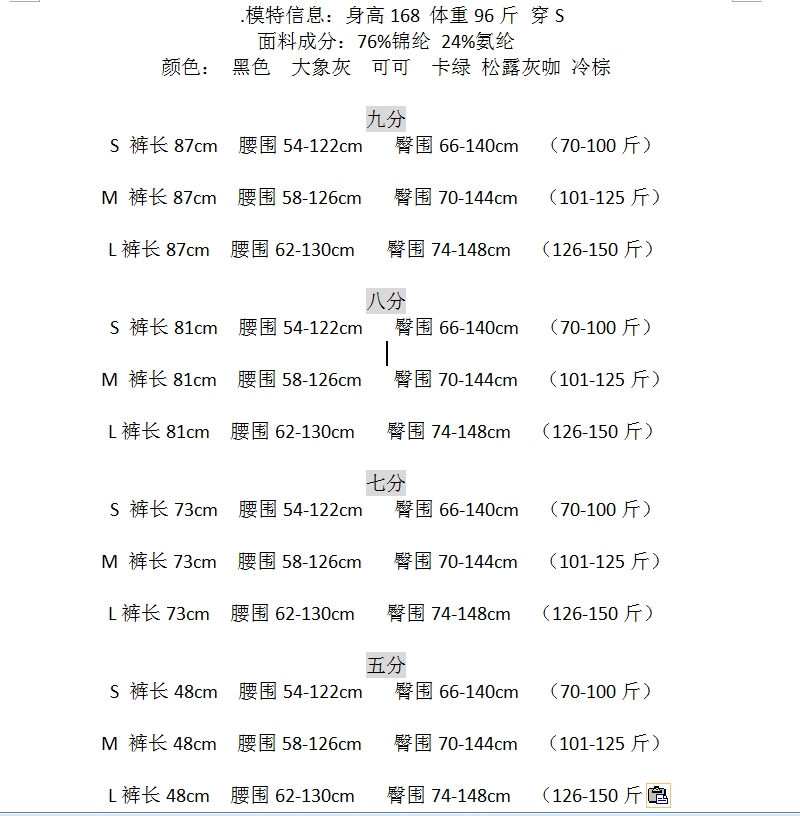 .模特信息：身高 168 体重 96 斤 穿 S
面料成分：76%锦纶 24%氨纶
颜色： 黑色 大象灰 可可 卡绿 松露灰咖 冷棕

九分
S 裤长 87cm 腰围 54-122cm 臀围 66-140cm （70-100 斤）

M 裤长 87cm 腰围 58-126cm 臀围 70-144cm （101-125 斤）

L 裤长 87cm 腰围 62-130cm 臀围 74-148cm （126-150 斤）

八分
S 裤长 81cm 腰围 54-122cm 臀围 66-140cm （70-100 斤）

M 裤长 81cm 腰围 58-126cm 臀围 70-144cm （101-125 斤）

L 裤长 81cm 腰围 62-130cm 臀围 74-148cm （126-150 斤）

七分
S 裤长 73cm 腰围 54-122cm 臀围 66-140cm （70-100 斤）

M 裤长 73cm 腰围 58-126cm 臀围 70-144cm （101-125 斤）

L 裤长 73cm 腰围 62-130cm 臀围 74-148cm （126-150 斤）

五分
S 裤长 48cm 腰围 54-122cm 臀围 66-140cm （70-100 斤）

M 裤长 48cm 腰围 58-126cm 臀围 70-144cm （101-125 斤）

L 裤长 48cm 腰围 62-130cm 臀围 74-148cm （126-150 斤